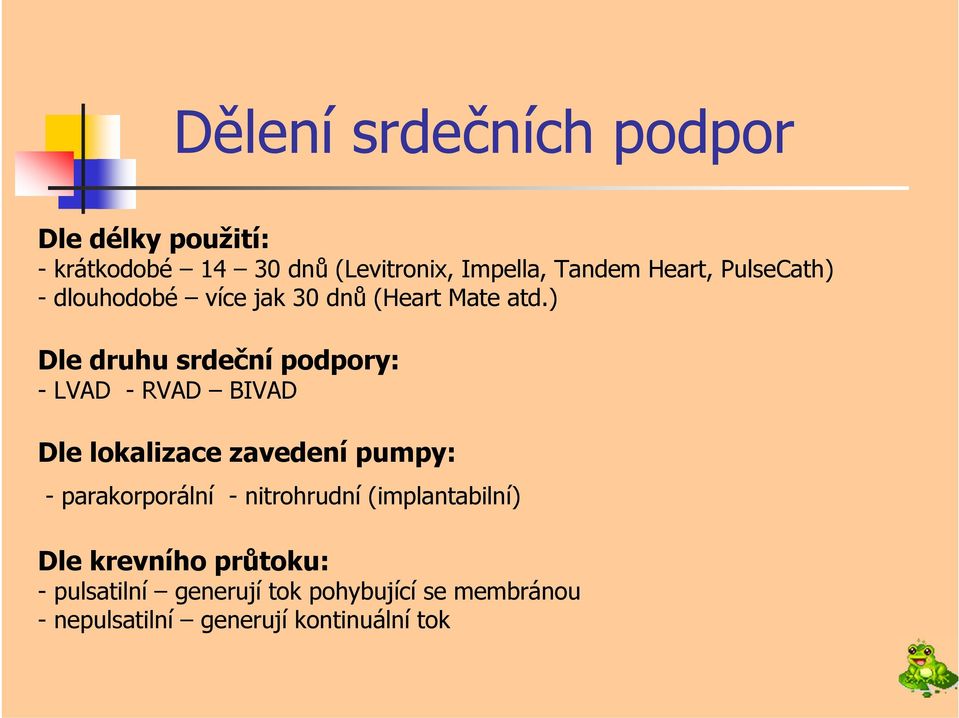 Dělení srdečních podpor

Dle délky použití:
- krátkodobé – 14 – 30 dnů (Levitronix, Impella, Tandem Heart, PulseCath)
- dlouhodobé – více jak 30 dnů (Heart Mate atd.)

Dle druhu srdeční podpory:
- LVAD - RVAD – BIVAD

Dle lokalizace zavedení pumpy:
- parakorporální - nitrohrudní (implantabilní)

Dle krevního průtoku:
- pulsatilní – generují tok pohybující se membránou
- nepulsatilní – generují kontinuální tok